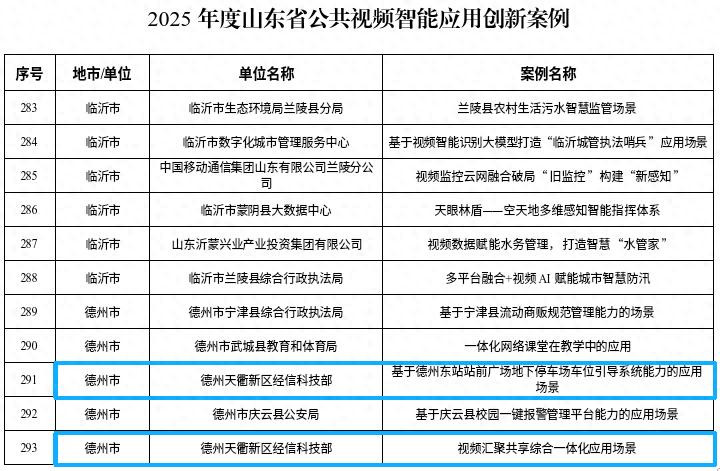 2025年度山东省公共视频智能应用创新案例

| 序号 | 地市/单位 | 单位名称 | 案例名称 |
|---|---|---|---|
| 283 | 临沂市 | 临沂市生态环境局兰陵县分局 | 兰陵县农村生活污水智慧监管场景 |
| 284 | 临沂市 | 临沂市数字化城市管理服务中心 | 基于视频智能识别大模型打造“临沂城管执法哨兵”应用场景 |
| 285 | 临沂市 | 中国移动通信集团山东有限公司兰陵分公司 | 视频监控云网融合破局“旧监控”构建“新感知” |
| 286 | 临沂市 | 临沂市蒙阴县大数据中心 | 天眼林盾——空天地多维感知智能指挥体系 |
| 287 | 临沂市 | 山东沂蒙兴业产业投资集团有限公司 | 视频数据赋能水务管理，打造智慧“水管家” |
| 288 | 临沂市 | 临沂市兰陵县综合行政执法局 | 多平台融合+视频AI赋能城市智慧防汛 |
| 289 | 德州市 | 德州市宁津县综合行政执法局 | 基于宁津县流动商贩规范管理能力的场景 |
| 290 | 德州市 | 德州市武城县教育和体育局 | 一体化网络课堂在教学中的应用 |
| 291 | 德州市 | 德州天衢新区经信科技部 | 基于德州东站站前广场地下停车场车位引导系统能力的应用场景 |
| 292 | 德州市 | 德州市庆云县公安局 | 基于庆云县校园一键报警管理平台能力的应用场景 |
| 293 | 德州市 | 德州天衢新区经信科技部 | 视频汇聚共享综合一体化应用场景 |